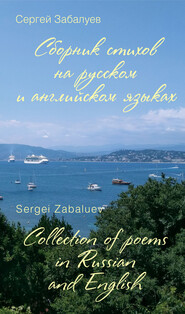 Сергей Забалуев

Сборник стихов на русском и английском языках

Sergei Zabaluev

Collection of poems in Russian and English